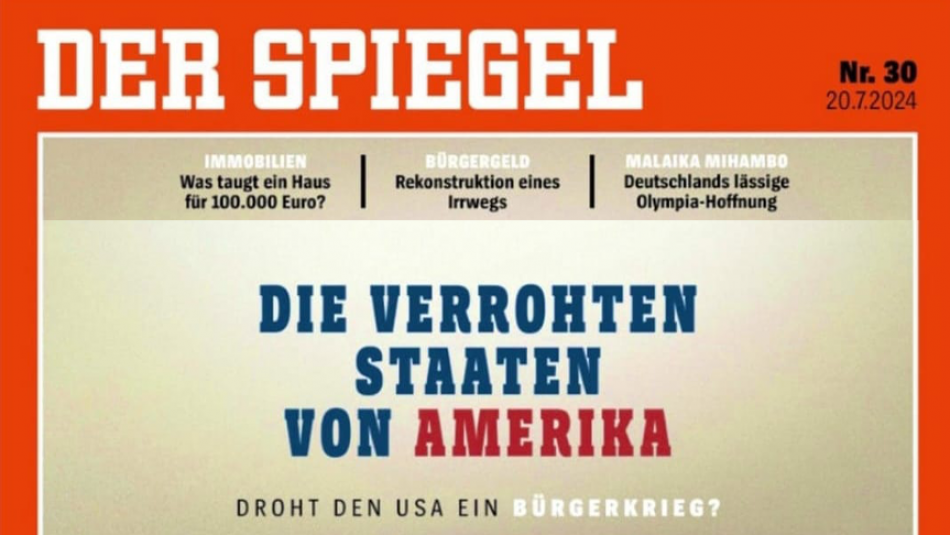 DER SPIEGEL

Nr. 30
20.7.2024

IMMOBILIEN
Was taugt ein Haus für 100.000 Euro?

BÜRGERGELD
Rekonstruktion eines Irrwegs

MALAIKA MIHAMBO
Deutschlands lässige Olympia-Hoffnung

DIE VERROHTEN STAATEN VON AMERIKA

DROHT DEN USA EIN BÜRGERKRIEG?